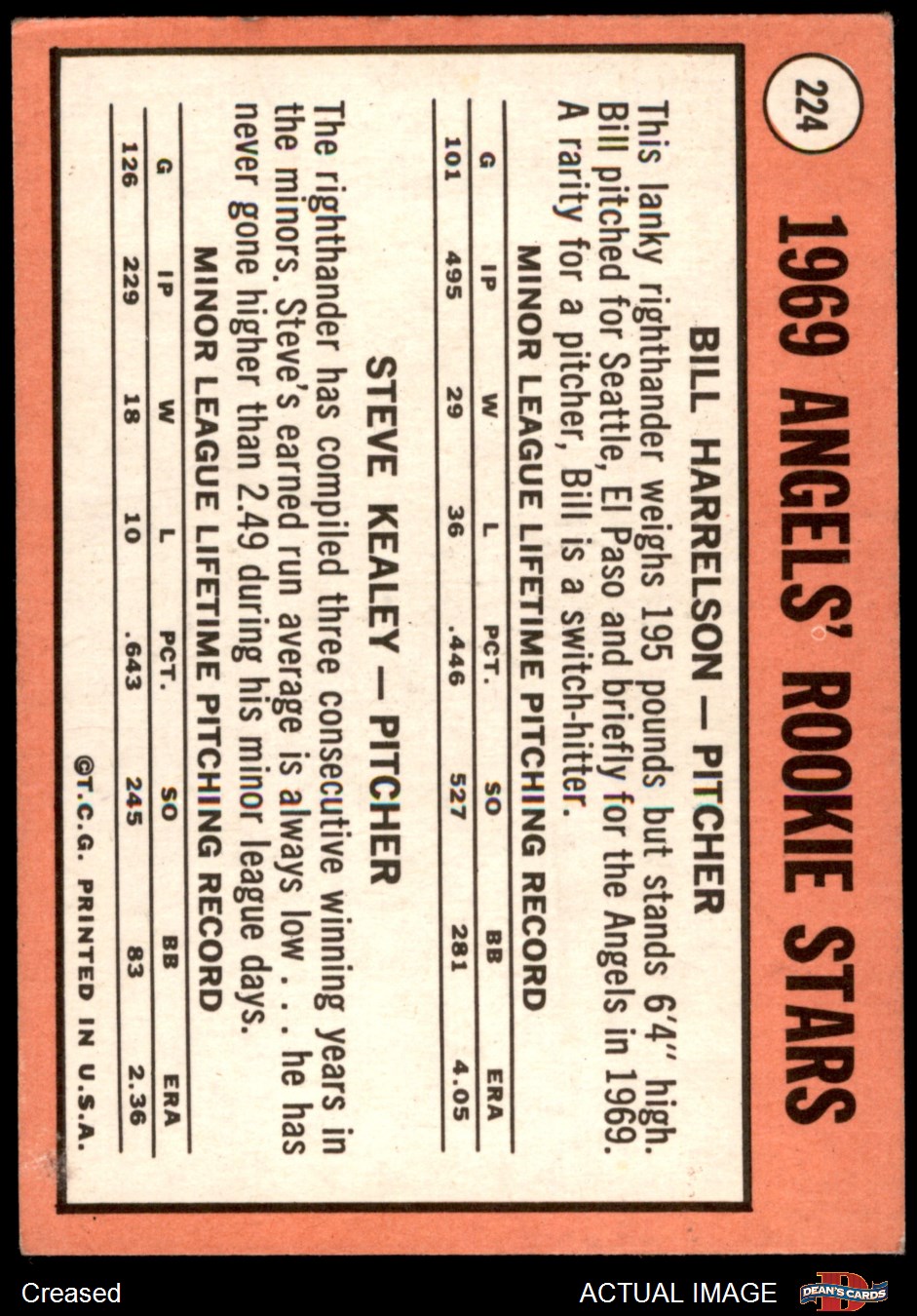 224

1969 ANGELS' ROOKIE STARS

BILL HARRELSON — PITCHER

This lanky righthander weighs 195 pounds but stands 6'4" high. Bill pitched for Seattle, El Paso and briefly for the Angels in 1969. A rarity for a pitcher, Bill is a switch-hitter.

MINOR LEAGUE LIFETIME PITCHING RECORD

| G | IP | W | L | PCT. | SO | BB | ERA |
|---|---|---|---|---|---|---|---|
| 101 | 495 | 29 | 36 | .446 | 527 | 281 | 4.05 |

STEVE KEALEY — PITCHER

The righthander has compiled three consecutive winning years in the minors. Steve's earned run average is always low . . . he has never gone higher than 2.49 during his minor league days.

MINOR LEAGUE LIFETIME PITCHING RECORD

| G | IP | W | L | PCT. | SO | BB | ERA |
|---|---|---|---|---|---|---|---|
| 126 | 229 | 18 | 10 | .643 | 245 | 83 | 2.36 |

©T.C.G. PRINTED IN U.S.A.

Creased

ACTUAL IMAGE

DEAN'S CARDS